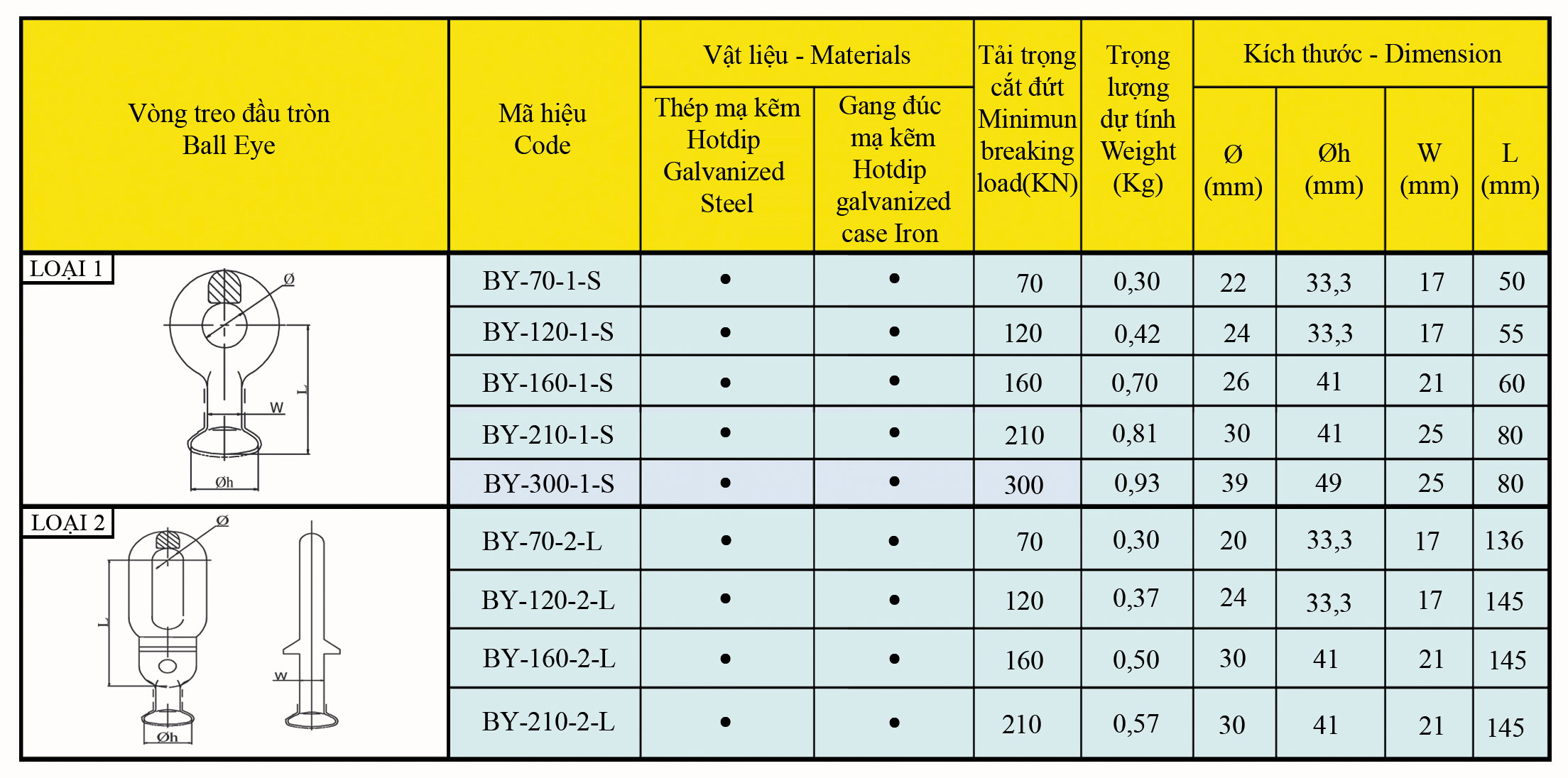 | Vòng treo đầu tròn Ball Eye | Mã hiệu Code | Vật liệu - Materials: Thép mạ kẽm Hotdip Galvanized Steel | Vật liệu - Materials: Gang đúc mạ kẽm Hotdip galvanized case Iron | Tải trọng cắt đứt Minimun breaking load(KN) | Trọng lượng dự tính Weight (Kg) | Kích thước - Dimension: Ø (mm) | Kích thước - Dimension: Øh (mm) | Kích thước - Dimension: W (mm) | Kích thước - Dimension: L (mm) |
|---|---|---|---|---|---|---|---|---|---|
| LOẠI 1 Ø L W Øh | BY-70-1-S | • | • | 70 | 0,30 | 22 | 33,3 | 17 | 50 |
| | BY-120-1-S | • | • | 120 | 0,42 | 24 | 33,3 | 17 | 55 |
| | BY-160-1-S | • | • | 160 | 0,70 | 26 | 41 | 21 | 60 |
| | BY-210-1-S | • | • | 210 | 0,81 | 30 | 41 | 25 | 80 |
| | BY-300-1-S | • | • | 300 | 0,93 | 39 | 49 | 25 | 80 |
| LOẠI 2 Ø L W Øh | BY-70-2-L | • | • | 70 | 0,30 | 20 | 33,3 | 17 | 136 |
| | BY-120-2-L | • | • | 120 | 0,37 | 24 | 33,3 | 17 | 145 |
| | BY-160-2-L | • | • | 160 | 0,50 | 30 | 41 | 21 | 145 |
| | BY-210-2-L | • | • | 210 | 0,57 | 30 | 41 | 21 | 145 |